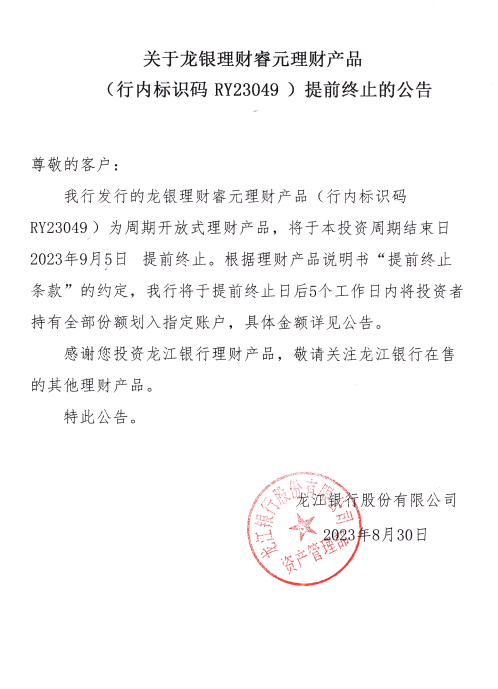 关于龙银理财睿元理财产品
（行内标识码 RY23049 ）提前终止的公告

尊敬的客户：

我行发行的龙银理财睿元理财产品（行内标识码 RY23049 ）为周期开放式理财产品，将于本投资周期结束日 2023年9月5日 提前终止。根据理财产品说明书“提前终止条款”的约定，我行将于提前终止日后5个工作日内将投资者持有全部份额划入指定账户，具体金额详见公告。

感谢您投资龙江银行理财产品，敬请关注龙江银行在售的其他理财产品。

特此公告。

龙江银行股份有限公司
2023年8月30日

龙江银行股份有限公司
资产管理部